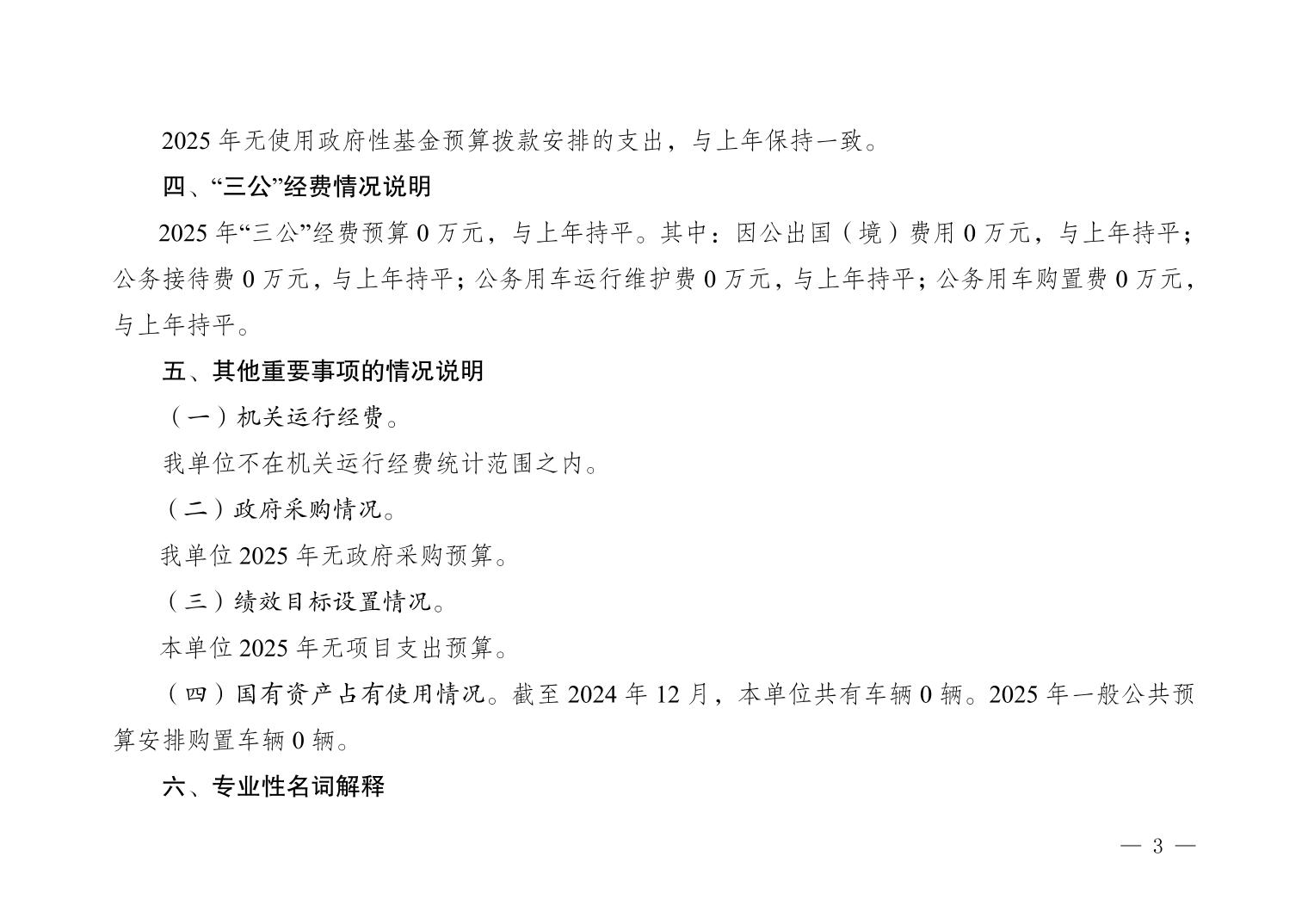 2025年无使用政府性基金预算拨款安排的支出，与上年保持一致。

四、“三公”经费情况说明

2025年“三公”经费预算0万元，与上年持平。其中：因公出国（境）费用0万元，与上年持平；公务接待费0万元，与上年持平；公务用车运行维护费0万元，与上年持平；公务用车购置费0万元，与上年持平。

五、其他重要事项的情况说明

（一）机关运行经费。

我单位不在机关运行经费统计范围之内。

（二）政府采购情况。

我单位2025年无政府采购预算。

（三）绩效目标设置情况。

本单位2025年无项目支出预算。

（四）国有资产占有使用情况。截至2024年12月，本单位共有车辆0辆。2025年一般公共预算安排购置车辆0辆。

六、专业性名词解释

— 3 —